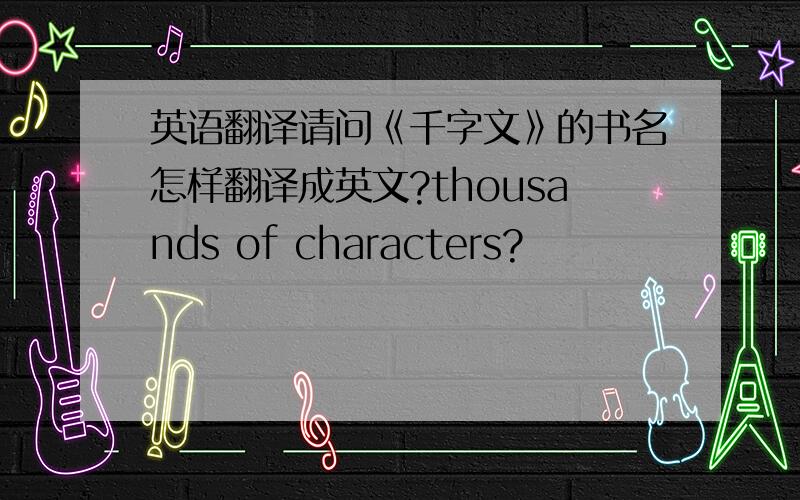 英语翻译请问《千字文》的书名怎样翻译成英文?thousands of characters?